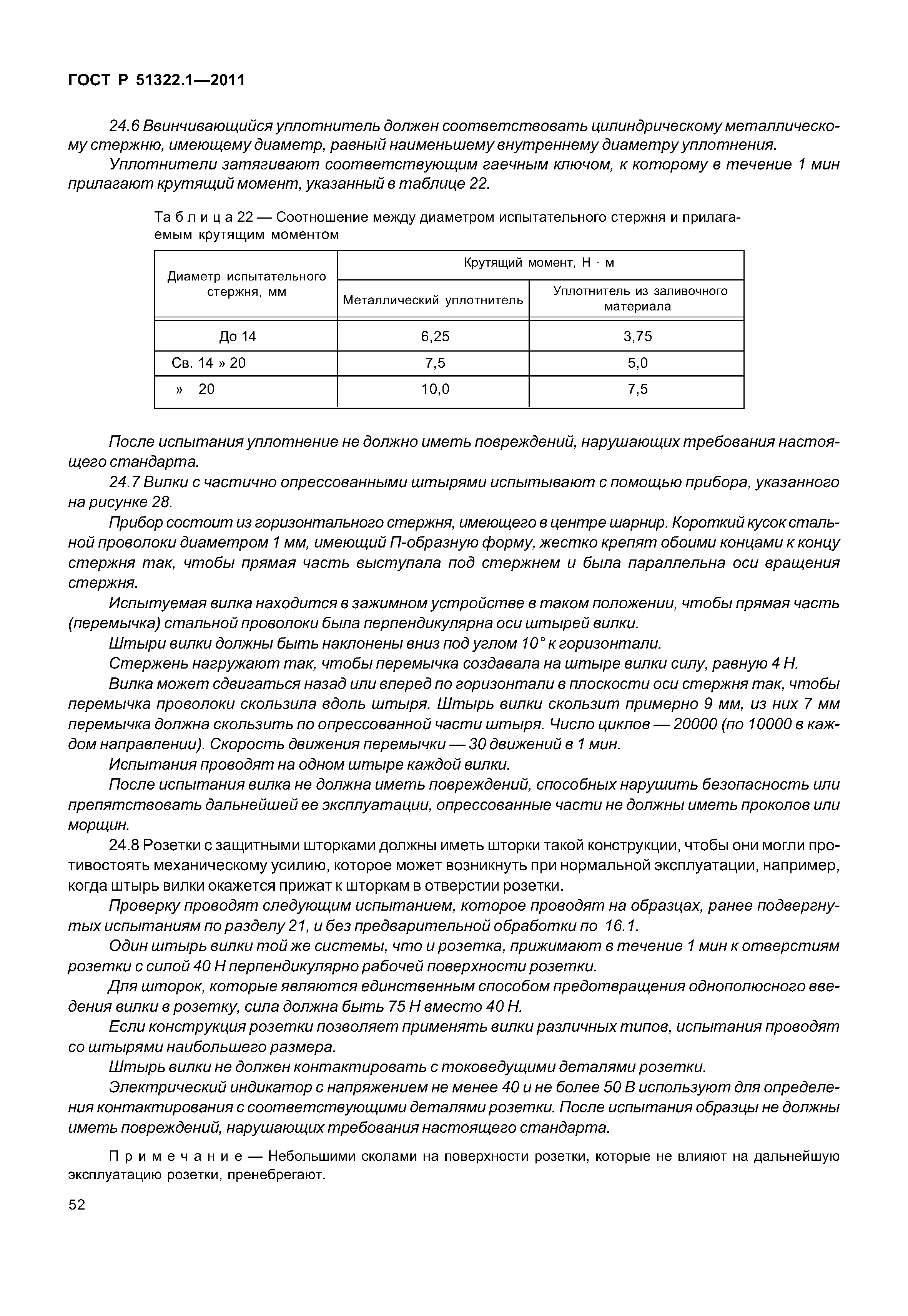 ГОСТ Р 51322.1—2011

24.6 Ввинчивающийся уплотнитель должен соответствовать цилиндрическому металлическому стержню, имеющему диаметр, равный наименьшему внутреннему диаметру уплотнения.

Уплотнители затягивают соответствующим гаечным ключом, к которому в течение 1 мин прилагают крутящий момент, указанный в таблице 22.

Таблица 22 — Соотношение между диаметром испытательного стержня и прилагаемым крутящим моментом

| Диаметр испытательного стержня, мм | Крутящий момент, Н · м | |
|---|---|---|
| | Металлический уплотнитель | Уплотнитель из заливочного материала |
| До 14 | 6,25 | 3,75 |
| Св. 14 » 20 | 7,5 | 5,0 |
| » 20 | 10,0 | 7,5 |

После испытания уплотнение не должно иметь повреждений, нарушающих требования настоящего стандарта.

24.7 Вилки с частично опрессованными штырями испытывают с помощью прибора, указанного на рисунке 28.

Прибор состоит из горизонтального стержня, имеющего в центре шарнир. Короткий кусок стальной проволоки диаметром 1 мм, имеющий П-образную форму, жестко крепят обоими концами к концу стержня так, чтобы прямая часть выступала под стержнем и была параллельна оси вращения стержня.

Испытуемая вилка находится в зажимном устройстве в таком положении, чтобы прямая часть (перемычка) стальной проволоки была перпендикулярна оси штырей вилки.

Штыри вилки должны быть наклонены вниз под углом 10° к горизонтали.

Стержень нагружают так, чтобы перемычка создавала на штыре вилки силу, равную 4 Н.

Вилка может сдвигаться назад или вперед по горизонтали в плоскости оси стержня так, чтобы перемычка проволоки скользила вдоль штыря. Штырь вилки скользит примерно 9 мм, из них 7 мм перемычка должна скользить по опрессованной части штыря. Число циклов — 20000 (по 10000 в каждом направлении). Скорость движения перемычки — 30 движений в 1 мин.

Испытания проводят на одном штыре каждой вилки.

После испытания вилка не должна иметь повреждений, способных нарушить безопасность или препятствовать дальнейшей ее эксплуатации, опрессованные части не должны иметь проколов или морщин.

24.8 Розетки с защитными шторками должны иметь шторки такой конструкции, чтобы они могли противостоять механическому усилию, которое может возникнуть при нормальной эксплуатации, например, когда штырь вилки окажется прижат к шторкам в отверстии розетки.

Проверку проводят следующим испытанием, которое проводят на образцах, ранее подвергнутых испытаниям по разделу 21, и без предварительной обработки по 16.1.

Один штырь вилки той же системы, что и розетка, прижимают в течение 1 мин к отверстиям розетки с силой 40 Н перпендикулярно рабочей поверхности розетки.

Для шторок, которые являются единственным способом предотвращения однополюсного введения вилки в розетку, сила должна быть 75 Н вместо 40 Н.

Если конструкция розетки позволяет применять вилки различных типов, испытания проводят со штырями наибольшего размера.

Штырь вилки не должен контактировать с токоведущими деталями розетки.

Электрический индикатор с напряжением не менее 40 и не более 50 В используют для определения контактирования с соответствующими деталями розетки. После испытания образцы не должны иметь повреждений, нарушающих требования настоящего стандарта.

Примечание — Небольшими сколами на поверхности розетки, которые не влияют на дальнейшую эксплуатацию розетки, пренебрегают.

52